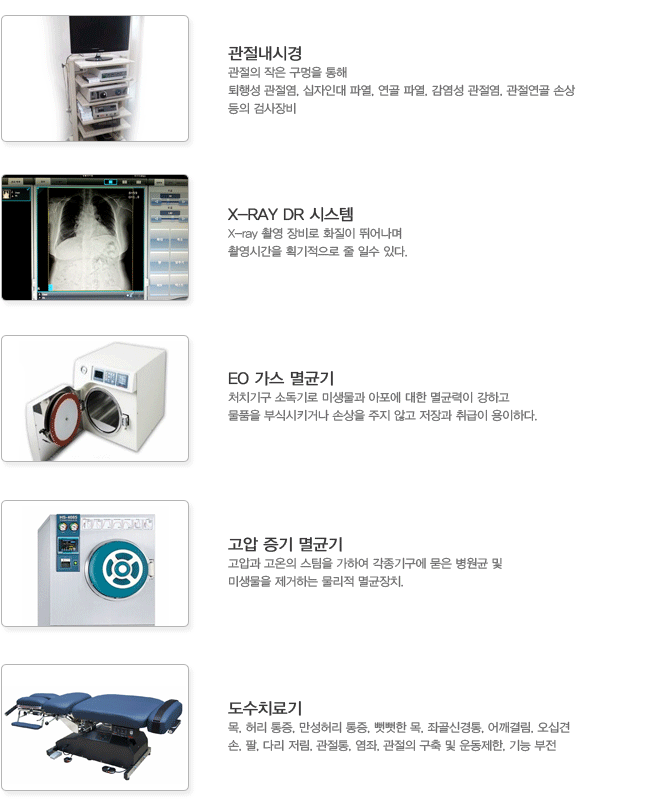 관절내시경
관절의 작은 구멍을 통해
퇴행성 관절염, 십자인대 파열, 연골 파열, 감염성 관절염, 관절연골 손상
등의 검사장비

X-RAY DR 시스템
X-ray 촬영 장비로 화질이 뛰어나며
촬영시간을 획기적으로 줄 일수 있다.

EO 가스 멸균기
처치기구 소독기로 미생물과 아포에 대한 멸균력이 강하고
물품을 부식시키거나 손상을 주지 않고 저장과 취급이 용이하다.

고압 증기 멸균기
고압과 고온의 스팀을 가하여 각종기구에 묻은 병원균 및
미생물을 제거하는 물리적 멸균장치.

도수치료기
목, 허리 통증, 만성허리 통증, 뻣뻣한 목, 좌골신경통, 어깨결림, 오십견
손, 팔, 다리 저림, 관절통, 염좌, 관절의 구축 및 운동제한, 기능 부전